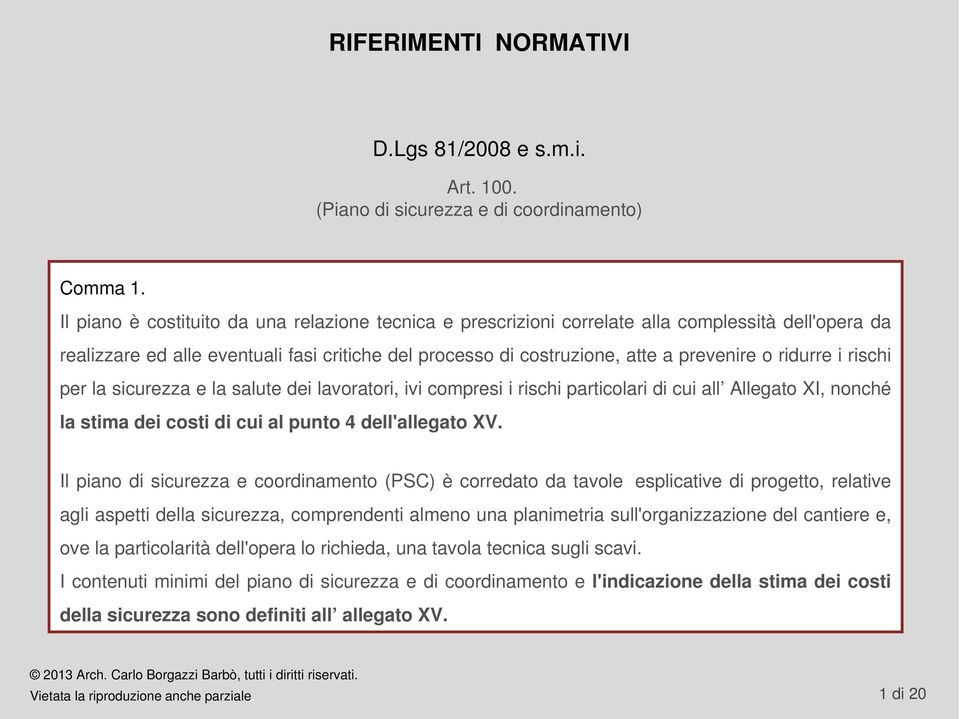 RIFERIMENTI NORMATIVI

D.Lgs 81/2008 e s.m.i.

Art. 100.
(Piano di sicurezza e di coordinamento)

Comma 1.
Il piano è costituito da una relazione tecnica e prescrizioni correlate alla complessità dell'opera da realizzare ed alle eventuali fasi critiche del processo di costruzione, atte a prevenire o ridurre i rischi per la sicurezza e la salute dei lavoratori, ivi compresi i rischi particolari di cui all' Allegato XI, nonché la stima dei costi di cui al punto 4 dell'allegato XV.

Il piano di sicurezza e coordinamento (PSC) è corredato da tavole esplicative di progetto, relative agli aspetti della sicurezza, comprendenti almeno una planimetria sull'organizzazione del cantiere e, ove la particolarità dell'opera lo richieda, una tavola tecnica sugli scavi.
I contenuti minimi del piano di sicurezza e di coordinamento e l'indicazione della stima dei costi della sicurezza sono definiti all' allegato XV.

© 2013 Arch. Carlo Borgazzi Barbò, tutti i diritti riservati.
Vietata la riproduzione anche parziale

1 di 20